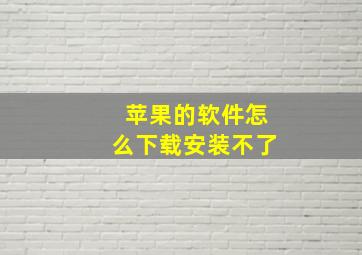 苹果的软件怎么下载安装不了